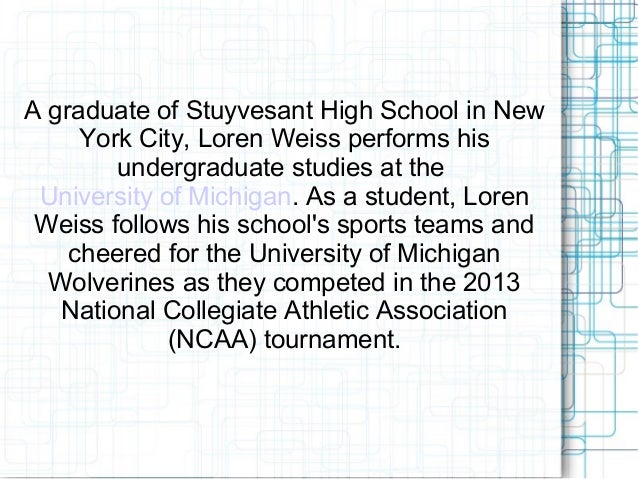 A graduate of Stuyvesant High School in New York City, Loren Weiss performs his undergraduate studies at the University of Michigan. As a student, Loren Weiss follows his school's sports teams and cheered for the University of Michigan Wolverines as they competed in the 2013 National Collegiate Athletic Association (NCAA) tournament.